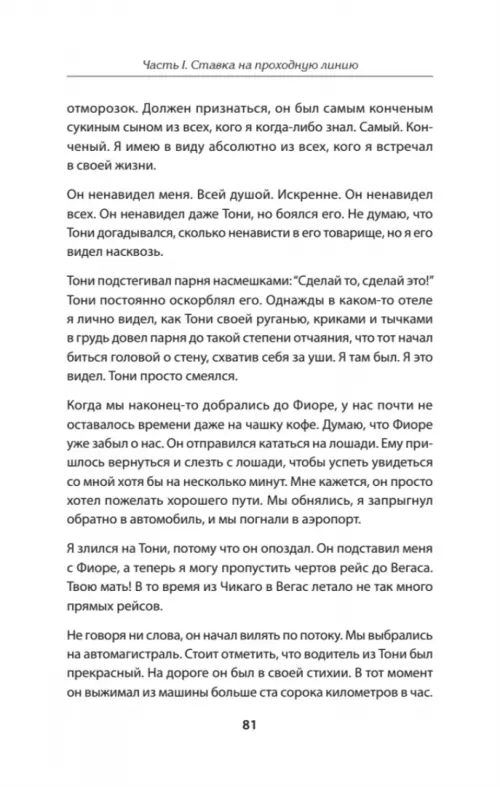 Часть I. Ставка на проходную линию

отморозок. Должен признаться, он был самым конченым сукиным сыном из всех, кого я когда-либо знал. Самый. Конченый. Я имею в виду абсолютно из всех, кого я встречал в своей жизни.

Он ненавидел меня. Всей душой. Искренне. Он ненавидел всех. Он ненавидел даже Тони, но боялся его. Не думаю, что Тони догадывался, сколько ненависти в его товарище, но я его видел насквозь.

Тони подстегивал парня насмешками: "Сделай то, сделай это!" Тони постоянно оскорблял его. Однажды в каком-то отеле я лично видел, как Тони своей руганью, криками и тычками в грудь довел парня до такой степени отчаяния, что тот начал биться головой о стену, схватив себя за уши. Я там был. Я это видел. Тони просто смеялся.

Когда мы наконец-то добрались до Фиоре, у нас почти не оставалось времени даже на чашку кофе. Думаю, что Фиоре уже забыл о нас. Он отправился кататься на лошади. Ему пришлось вернуться и слезть с лошади, чтобы успеть увидеться со мной хотя бы на несколько минут. Мне кажется, он просто хотел пожелать хорошего пути. Мы обнялись, я запрыгнул обратно в автомобиль, и мы погнали в аэропорт.

Я злился на Тони, потому что он опоздал. Он подставил меня с Фиоре, а теперь я могу пропустить чертов рейс до Вегаса. Твою мать! В то время из Чикаго в Вегас летало не так много прямых рейсов.

Не говоря ни слова, он начал вилять по потоку. Мы выбрались на автомагистраль. Стоит отметить, что водитель из Тони был прекрасный. На дороге он был в своей стихии. В тот момент он выжимал из машины больше ста сорока километров в час.

81